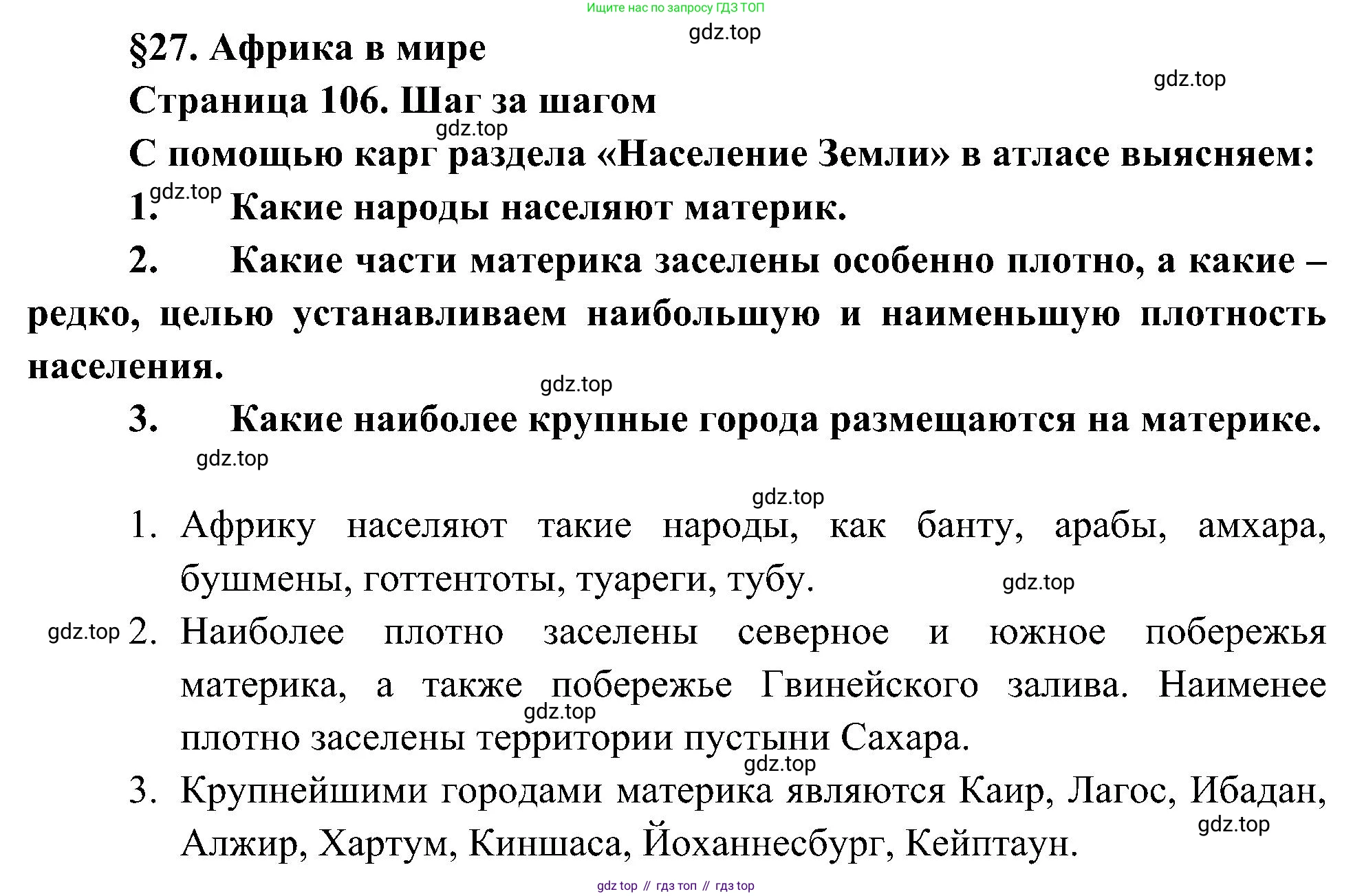 Ищите нас по запросу ГДЗ ТОП

gdz.top

§27. Африка в мире

gdz.top

Страница 106. Шаг за шагом

gdz.top

С помощью карг раздела «Население Земли» в атласе выясняем:

gdz.top

1. Какие народы населяют материк.

2. Какие части материка заселены особенно плотно, а какие – редко, целью устанавливаем наибольшую и наименьшую плотность населения.

gdz.top

3. Какие наиболее крупные города размещаются на материке.

gdz.top

gdz.top

1. Африку населяют такие народы, как банту, арабы, амхара, бушмены, готтентоты, туареги, тубу.

gdz.top

gdz.top

2. Наиболее плотно заселены северное и южное побережья материка, а также побережье Гвинейского залива. Наименее плотно заселены территории пустыни Сахара.

gdz.top

gdz.top

3. Крупнейшими городами материка являются Каир, Лагос, Ибадан, Алжир, Хартум, Киншаса, Йоханнесбург, Кейптаун.

gdz.top

gdz top // гдз топ // гдз top